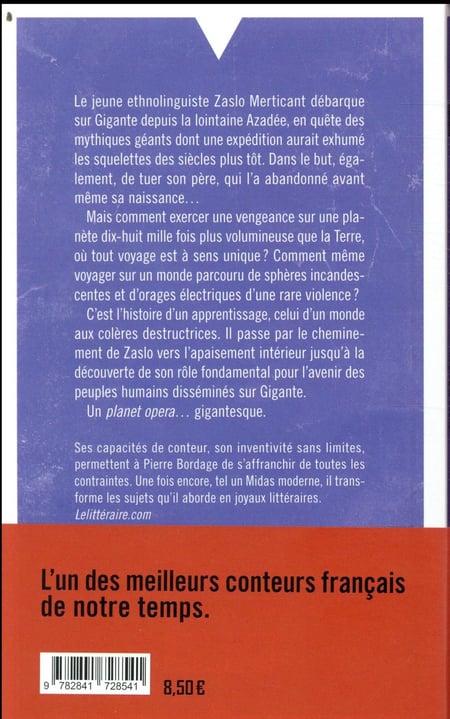 Le jeune ethnolinguiste Zaslo Merticant débarque sur Gigante depuis la lointaine Azadée, en quête des mythiques géants dont une expédition aurait exhumé les squelettes des siècles plus tôt. Dans le but, également, de tuer son père, qui l'a abandonné avant même sa naissance…

Mais comment exercer une vengeance sur une planète dix-huit mille fois plus volumineuse que la Terre, où tout voyage est à sens unique ? Comment même voyager sur un monde parcouru de sphères incandescentes et d'orages électriques d'une rare violence ?

C'est l'histoire d'un apprentissage, celui d'un monde aux colères destructrices. Il passe par le cheminement de Zaslo vers l'apaisement intérieur jusqu'à la découverte de son rôle fondamental pour l'avenir des peuples humains disséminés sur Gigante.

Un planet opera… gigantesque.

Ses capacités de conteur, son inventivité sans limites, permettent à Pierre Bordage de s'affranchir de toutes les contraintes. Une fois encore, tel un Midas moderne, il transforme les sujets qu'il aborde en joyaux littéraires.
Lelittéraire.com

L'un des meilleurs conteurs français de notre temps.

9 782841 728541

8,50 €